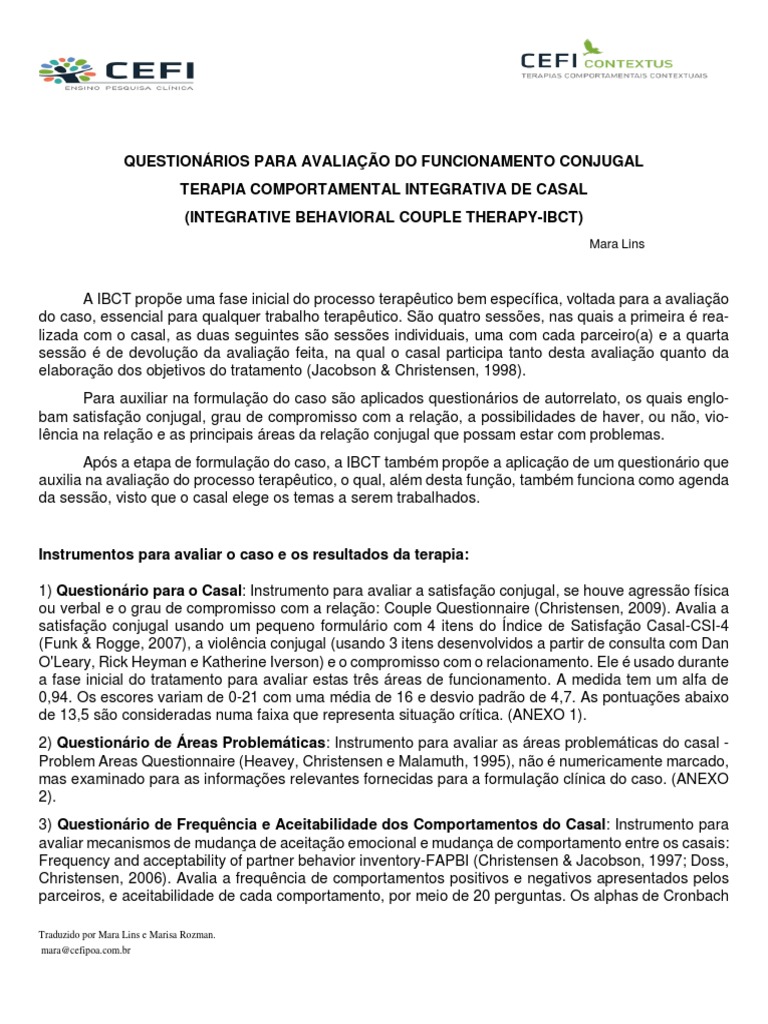 CEFI
ENSINO PESQUISA CLÍNICA

CEFI CONTEXTUS
TERAPIAS COMPORTAMENTAIS CONTEXTUAIS

QUESTIONÁRIOS PARA AVALIAÇÃO DO FUNCIONAMENTO CONJUGAL

TERAPIA COMPORTAMENTAL INTEGRATIVA DE CASAL

(INTEGRATIVE BEHAVIORAL COUPLE THERAPY-IBCT)

Mara Lins

A IBCT propõe uma fase inicial do processo terapêutico bem específica, voltada para a avaliação do caso, essencial para qualquer trabalho terapêutico. São quatro sessões, nas quais a primeira é realizada com o casal, as duas seguintes são sessões individuais, uma com cada parceiro(a) e a quarta sessão é de devolução da avaliação feita, na qual o casal participa tanto desta avaliação quanto da elaboração dos objetivos do tratamento (Jacobson & Christensen, 1998).

Para auxiliar na formulação do caso são aplicados questionários de autorrelato, os quais englobam satisfação conjugal, grau de compromisso com a relação, a possibilidades de haver, ou não, violência na relação e as principais áreas da relação conjugal que possam estar com problemas.

Após a etapa de formulação do caso, a IBCT também propõe a aplicação de um questionário que auxilia na avaliação do processo terapêutico, o qual, além desta função, também funciona como agenda da sessão, visto que o casal elege os temas a serem trabalhados.

Instrumentos para avaliar o caso e os resultados da terapia:

1) Questionário para o Casal: Instrumento para avaliar a satisfação conjugal, se houve agressão física ou verbal e o grau de compromisso com a relação: Couple Questionnaire (Christensen, 2009). Avalia a satisfação conjugal usando um pequeno formulário com 4 itens do Índice de Satisfação Casal-CSI-4 (Funk & Rogge, 2007), a violência conjugal (usando 3 itens desenvolvidos a partir de consulta com Dan O'Leary, Rick Heyman e Katherine Iverson) e o compromisso com o relacionamento. Ele é usado durante a fase inicial do tratamento para avaliar estas três áreas de funcionamento. A medida tem um alfa de 0,94. Os escores variam de 0-21 com uma média de 16 e desvio padrão de 4,7. As pontuações abaixo de 13,5 são consideradas numa faixa que representa situação crítica. (ANEXO 1).

2) Questionário de Áreas Problemáticas: Instrumento para avaliar as áreas problemáticas do casal - Problem Areas Questionnaire (Heavey, Christensen e Malamuth, 1995), não é numericamente marcado, mas examinado para as informações relevantes fornecidas para a formulação clínica do caso. (ANEXO 2).

3) Questionário de Frequência e Aceitabilidade dos Comportamentos do Casal: Instrumento para avaliar mecanismos de mudança de aceitação emocional e mudança de comportamento entre os casais: Frequency and acceptability of partner behavior inventory-FAPBI (Christensen & Jacobson, 1997; Doss, Christensen, 2006). Avalia a frequência de comportamentos positivos e negativos apresentados pelos parceiros, e aceitabilidade de cada comportamento, por meio de 20 perguntas. Os alphas de Cronbach

Traduzido por Mara Lins e Marisa Rozman.
mara@cefipoa.com.br